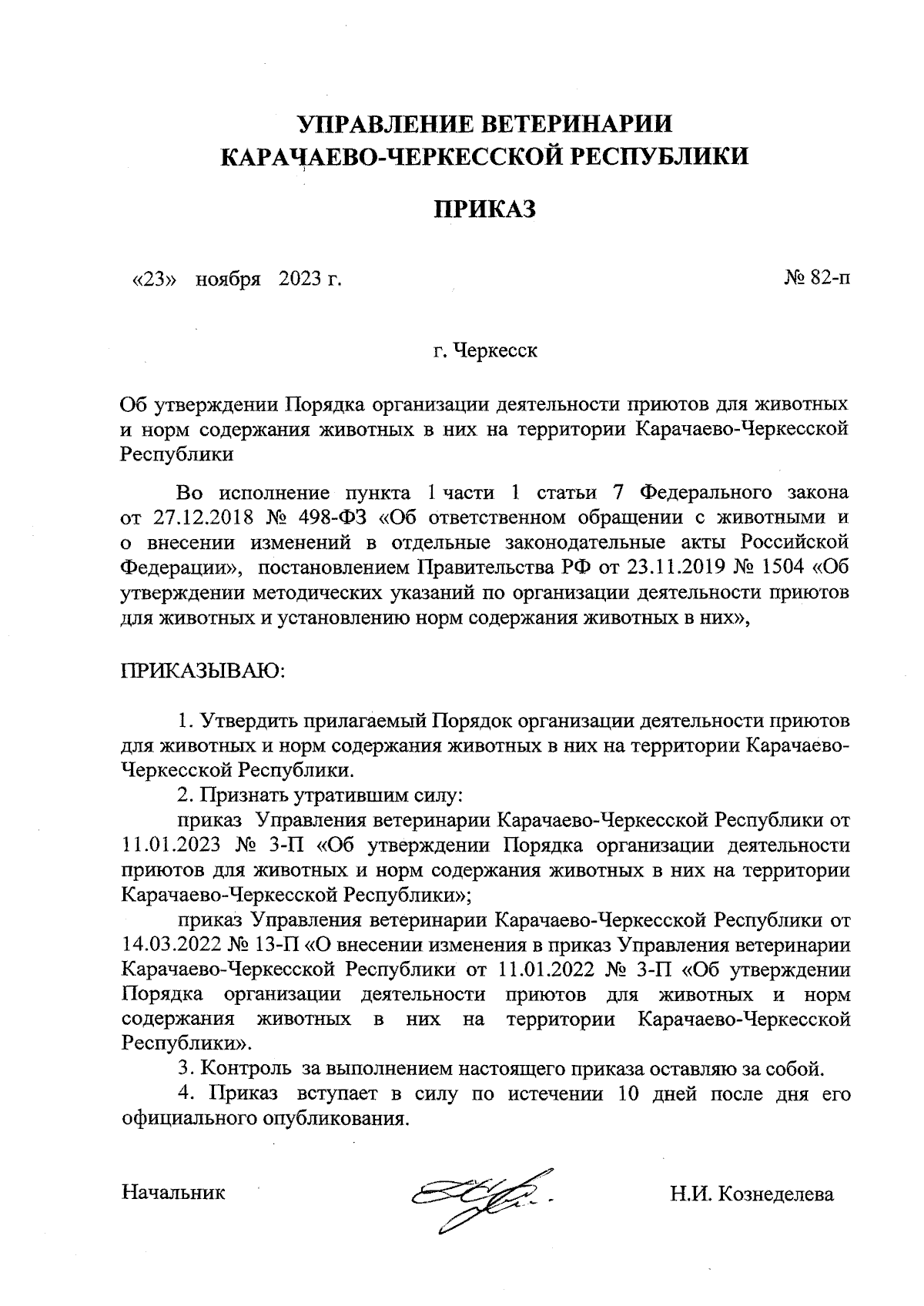 УПРАВЛЕНИЕ ВЕТЕРИНАРИИ
КАРАЧАЕВО-ЧЕРКЕССКОЙ РЕСПУБЛИКИ

ПРИКАЗ

«23» ноября 2023 г.

№ 82-п

г. Черкесск

Об утверждении Порядка организации деятельности приютов для животных и норм содержания животных в них на территории Карачаево-Черкесской Республики

Во исполнение пункта 1 части 1 статьи 7 Федерального закона от 27.12.2018 № 498-ФЗ «Об ответственном обращении с животными и о внесении изменений в отдельные законодательные акты Российской Федерации», постановлением Правительства РФ от 23.11.2019 № 1504 «Об утверждении методических указаний по организации деятельности приютов для животных и установлению норм содержания животных в них»,

ПРИКАЗЫВАЮ:

1. Утвердить прилагаемый Порядок организации деятельности приютов для животных и норм содержания животных в них на территории Карачаево-Черкесской Республики.

2. Признать утратившим силу:

приказ Управления ветеринарии Карачаево-Черкесской Республики от 11.01.2023 № 3-П «Об утверждении Порядка организации деятельности приютов для животных и норм содержания животных в них на территории Карачаево-Черкесской Республики»;

приказ Управления ветеринарии Карачаево-Черкесской Республики от 14.03.2022 № 13-П «О внесении изменения в приказ Управления ветеринарии Карачаево-Черкесской Республики от 11.01.2022 № 3-П «Об утверждении Порядка организации деятельности приютов для животных и норм содержания животных в них на территории Карачаево-Черкесской Республики».

3. Контроль за выполнением настоящего приказа оставляю за собой.

4. Приказ вступает в силу по истечении 10 дней после дня его официального опубликования.

Начальник

Н.И. Кознеделева